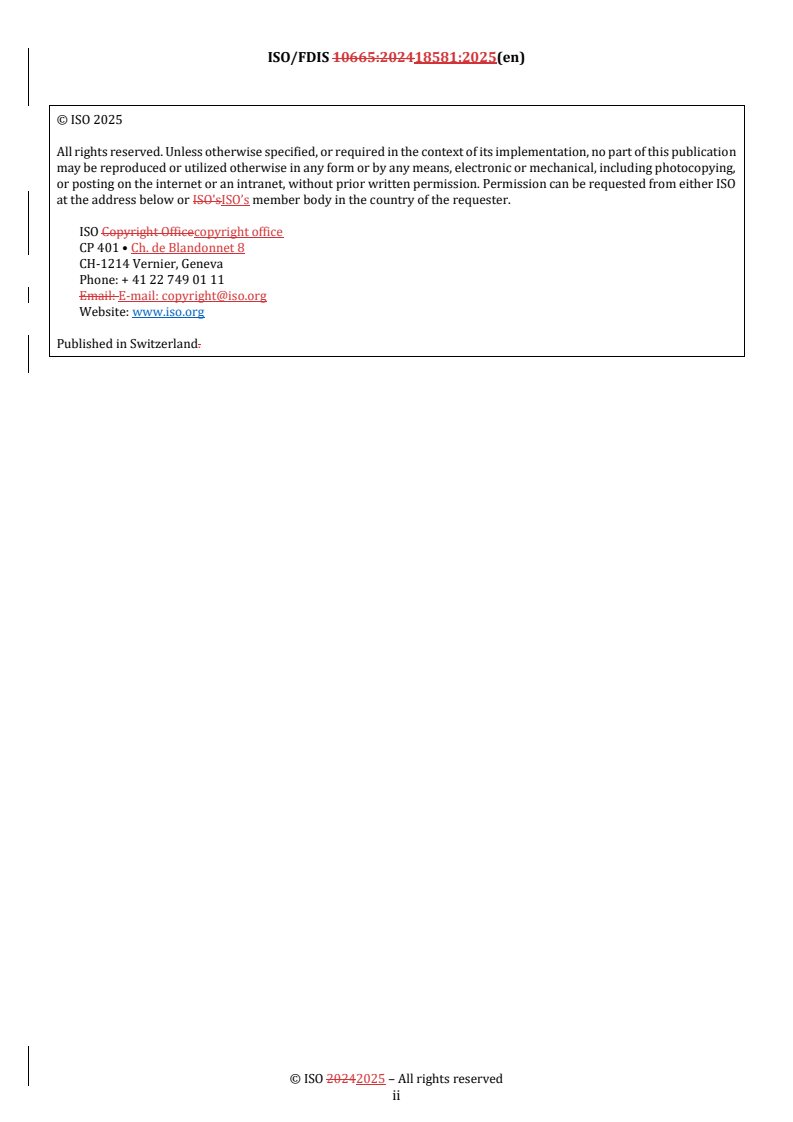 ISO/FDIS 10665:202418581:2025(en)

© ISO 2025

All rights reserved. Unless otherwise specified, or required in the context of its implementation, no part of this publication may be reproduced or utilized otherwise in any form or by any means, electronic or mechanical, including photocopying, or posting on the internet or an intranet, without prior written permission. Permission can be requested from either ISO at the address below or ISO'sISO's member body in the country of the requester.

ISO Copyright Officecopyright office
CP 401 • Ch. de Blandonnet 8
CH-1214 Vernier, Geneva
Phone: + 41 22 749 01 11
Email: E-mail: copyright@iso.org
Website: www.iso.org

Published in Switzerland.

© ISO 20242025 – All rights reserved
ii